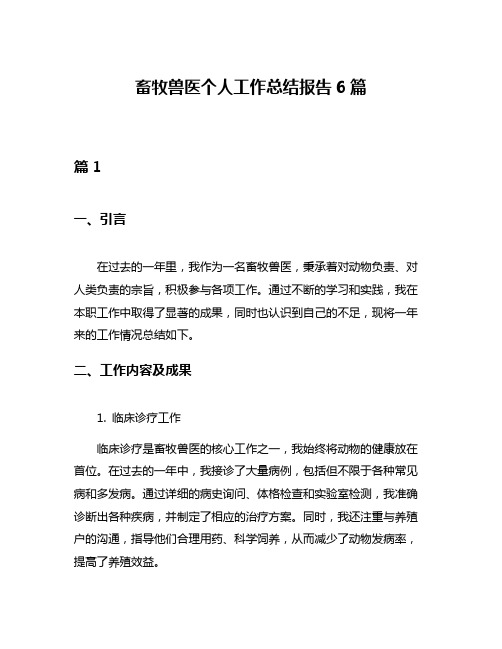 畜牧兽医个人工作总结报告 6 篇

篇 1

一、引言

在过去的一年里，我作为一名畜牧兽医，秉承着对动物负责、对人类负责的宗旨，积极参与各项工作。通过不断的学习和实践，我在本职工作中取得了显著的成果，同时也认识到自己的不足，现将一年来的工作情况总结如下。

二、工作内容及成果

1. 临床诊疗工作

临床诊疗是畜牧兽医的核心工作之一，我始终将动物的健康放在首位。在过去的一年中，我接诊了大量病例，包括但不限于各种常见病和多发病。通过详细的病史询问、体格检查和实验室检测，我准确诊断出各种疾病，并制定了相应的治疗方案。同时，我还注重与养殖户的沟通，指导他们合理用药、科学饲养，从而减少了动物发病率，提高了养殖效益。